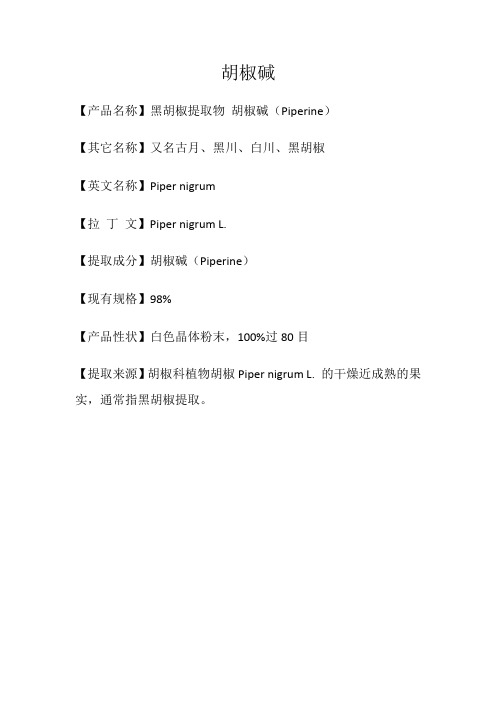 胡椒碱

【产品名称】黑胡椒提取物 胡椒碱（Piperine）

【其它名称】又名古月、黑川、白川、黑胡椒

【英文名称】Piper nigrum

【拉 丁 文】Piper nigrum L.

【提取成分】胡椒碱（Piperine）

【现有规格】98%

【产品性状】白色晶体粉末，100%过 80 目

【提取来源】胡椒科植物胡椒 Piper nigrum L. 的干燥近成熟的果实，通常指黑胡椒提取。